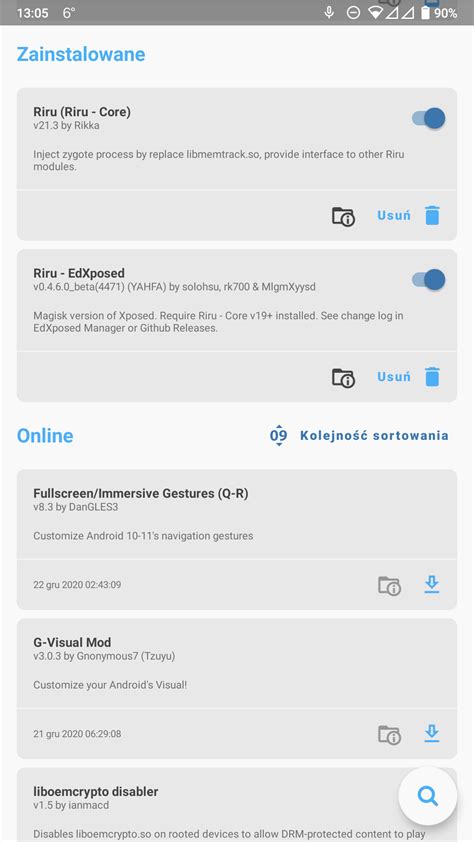 13:05 6° 90%

Zainstalowane

Riru (Riru - Core)
v21.3 by Rikka

Inject zygote process by replace libmemtrack.so, provide interface to other Riru modules.

Usuń

Riru - EdXposed
v0.4.6.0_beta(4471) (YAHFA) by solohsu, rk700 & MlgmXyysd

Magisk version of Xposed. Require Riru - Core v19+ installed. See change log in EdXposed Manager or Github Releases.

Usuń

Online

09 Kolejność sortowania

Fullscreen/Immersive Gestures (Q-R)
v8.3 by DanGLES3

Customize Android 10-11's navigation gestures

22 gru 2020 02:43:09

G-Visual Mod
v3.0.3 by Gnonymous7 (Tzuyu)

Customize your Android's Visual!

21 gru 2020 06:29:08

liboemcrypto disabler
v1.5 by ianmacd

Disables liboemcrypto.so on rooted devices to allow DRM-protected content to play